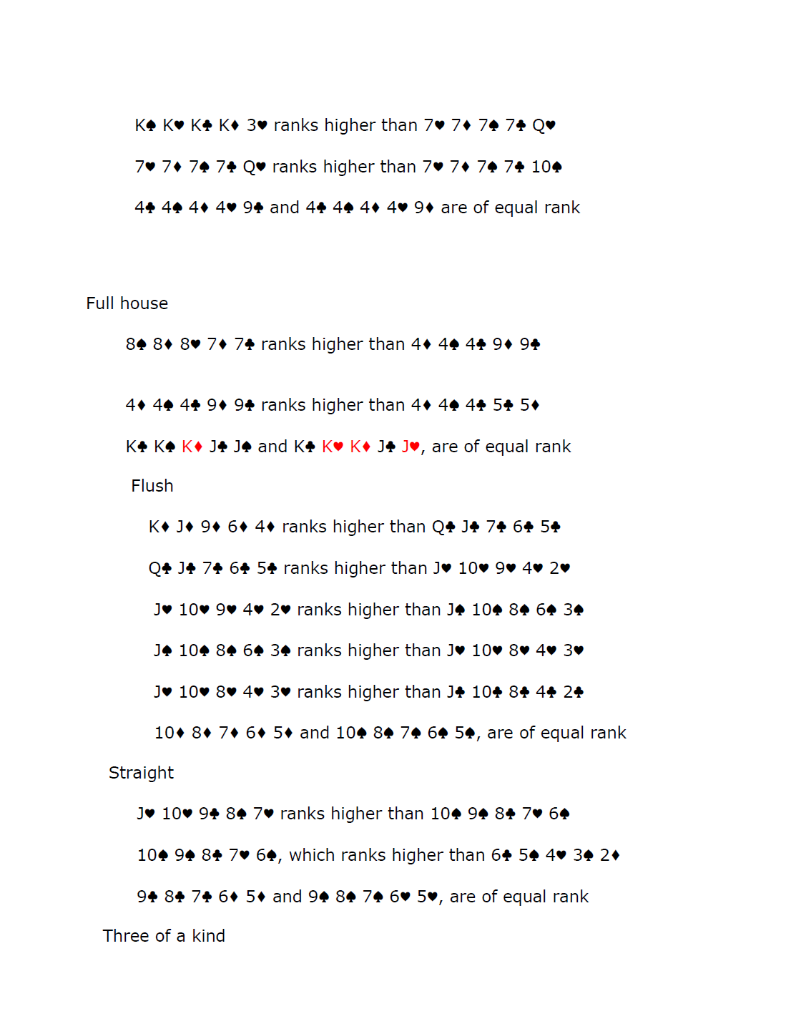 K♠ K♥ K♣ K♦ 3♥ ranks higher than 7♥ 7♦ 7♠ 7♣ Q♥

7♥ 7♦ 7♠ 7♣ Q♥ ranks higher than 7♥ 7♦ 7♠ 7♣ 10♠

4♣ 4♠ 4♦ 4♥ 9♣ and 4♣ 4♠ 4♦ 4♥ 9♦ are of equal rank

Full house

8♠ 8♦ 8♥ 7♦ 7♣ ranks higher than 4♦ 4♠ 4♣ 9♦ 9♣

4♦ 4♠ 4♣ 9♦ 9♣ ranks higher than 4♦ 4♠ 4♣ 5♣ 5♦

K♣ K♠ K♦ J♣ J♠ and K♣ K♥ K♦ J♣ J♥, are of equal rank

Flush

K♦ J♦ 9♦ 6♦ 4♦ ranks higher than Q♣ J♣ 7♣ 6♣ 5♣

Q♣ J♣ 7♣ 6♣ 5♣ ranks higher than J♥ 10♥ 9♥ 4♥ 2♥

J♥ 10♥ 9♥ 4♥ 2♥ ranks higher than J♠ 10♠ 8♠ 6♠ 3♠

J♠ 10♠ 8♠ 6♠ 3♠ ranks higher than J♥ 10♥ 8♥ 4♥ 3♥

J♥ 10♥ 8♥ 4♥ 3♥ ranks higher than J♣ 10♣ 8♣ 4♣ 2♣

10♦ 8♦ 7♦ 6♦ 5♦ and 10♠ 8♠ 7♠ 6♠ 5♠, are of equal rank

Straight

J♥ 10♥ 9♣ 8♠ 7♥ ranks higher than 10♠ 9♠ 8♣ 7♥ 6♠

10♠ 9♠ 8♣ 7♥ 6♠, which ranks higher than 6♣ 5♠ 4♥ 3♠ 2♦

9♣ 8♣ 7♣ 6♦ 5♦ and 9♠ 8♠ 7♠ 6♥ 5♥, are of equal rank

Three of a kind